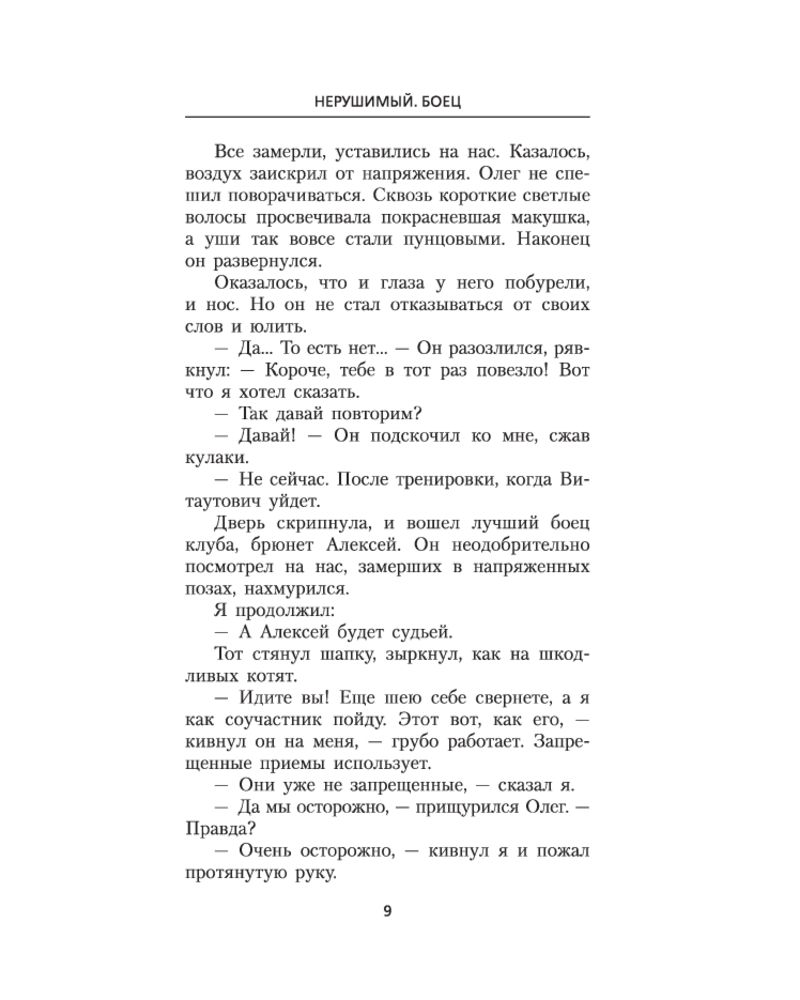 НЕРУШИМЫЙ. БОЕЦ

Все замерли, уставились на нас. Казалось, воздух заискрил от напряжения. Олег не спешил поворачиваться. Сквозь короткие светлые волосы просвечивала покрасневшая макушка, а уши так вовсе стали пунцовыми. Наконец он развернулся.

Оказалось, что и глаза у него побурели, и нос. Но он не стал отказываться от своих слов и юлить.

— Да... То есть нет... — Он разозлился, рявкнул: — Короче, тебе в тот раз повезло! Вот что я хотел сказать.

— Так давай повторим?

— Давай! — Он подскочил ко мне, сжав кулаки.

— Не сейчас. После тренировки, когда Витаутович уйдет.

Дверь скрипнула, и вошел лучший боец клуба, брюнет Алексей. Он неодобрительно посмотрел на нас, замерших в напряженных позах, нахмурился.

Я продолжил:

— А Алексей будет судьей.

Тот стянул шапку, зыркнул, как на шкодливых котят.

— Идите вы! Еще шею себе свернете, а я как соучастник пойду. Этот вот, как его, — кивнул он на меня, — грубо работает. Запрещенные приемы использует.

— Они уже не запрещенные, — сказал я.

— Да мы осторожно, — прищурился Олег. — Правда?

— Очень осторожно, — кивнул я и пожал протянутую руку.

9